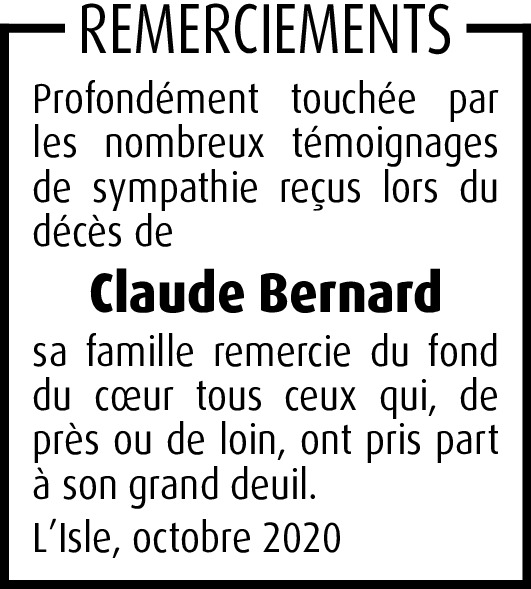 REMERCIEMENTS

Profondément touchée par les nombreux témoignages de sympathie reçus lors du décès de

Claude Bernard

sa famille remercie du fond du cœur tous ceux qui, de près ou de loin, ont pris part à son grand deuil.

L’Isle, octobre 2020